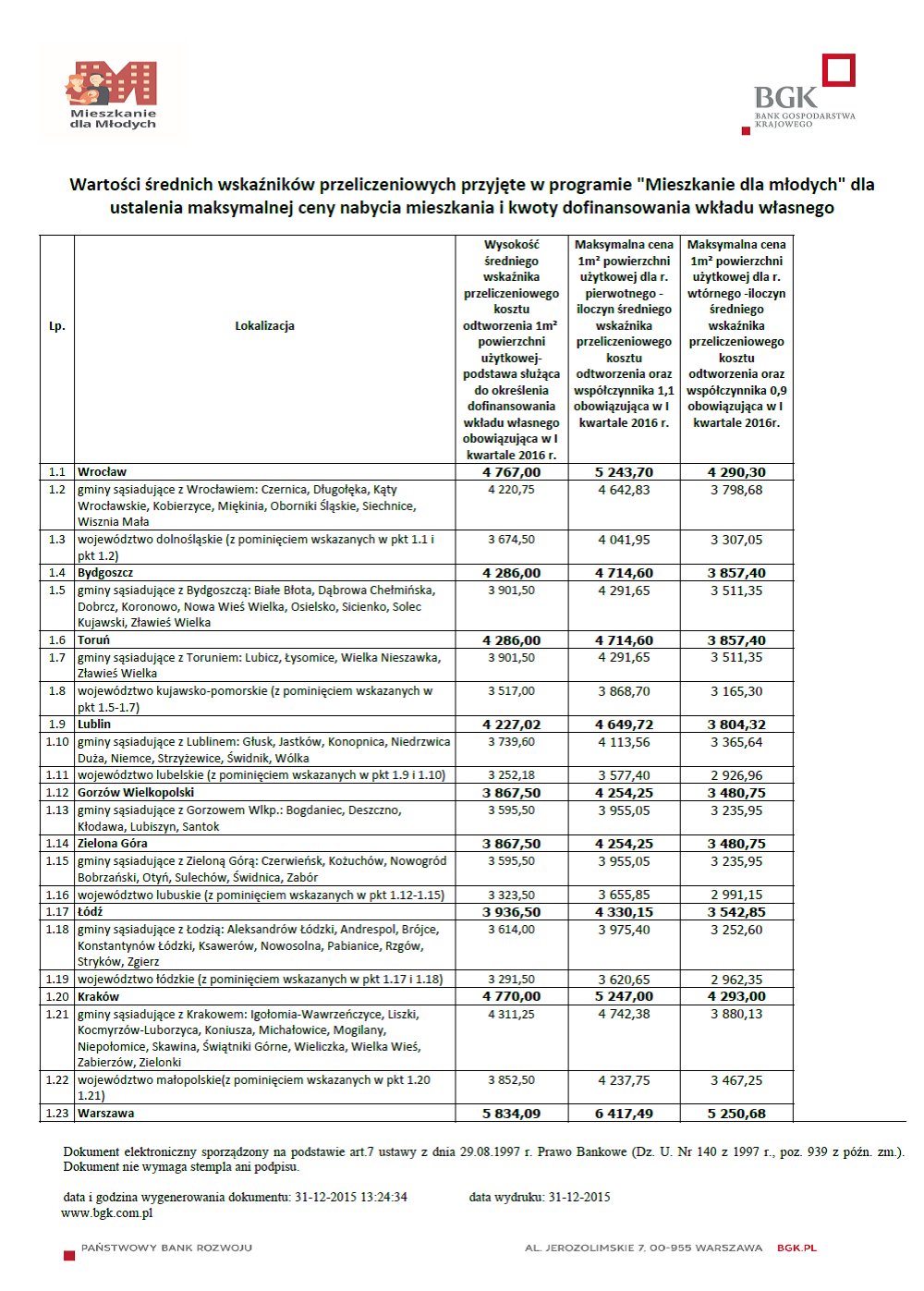 Mieszkanie dla Młodych

BGK
BANK GOSPODARSTWA KRAJOWEGO

Wartości średnich wskaźników przeliczeniowych przyjęte w programie "Mieszkanie dla młodych" dla ustalenia maksymalnej ceny nabycia mieszkania i kwoty dofinansowania wkładu własnego

| Lp. | Lokalizacja | Wysokość średniego wskaźnika przeliczeniowego kosztu odtworzenia 1m² powierzchni użytkowej- podstawa służąca do określenia dofinansowania wkładu własnego obowiązująca w I kwartale 2016 r. | Maksymalna cena 1m² powierzchni użytkowej dla r. pierwotnego - iloczyn średniego wskaźnika przeliczeniowego kosztu odtworzenia oraz współczynnika 1,1 obowiązująca w I kwartale 2016 r. | Maksymalna cena 1m² powierzchni użytkowej dla r. wtórnego -iloczyn średniego wskaźnika przeliczeniowego kosztu odtworzenia oraz współczynnika 0,9 obowiązująca w I kwartale 2016r. |
|---|---|---|---|---|
| 1.1 | Wrocław | 4 767,00 | 5 243,70 | 4 290,30 |
| 1.2 | gminy sąsiadujące z Wrocławiem: Czernica, Długołęka, Kąty Wrocławskie, Kobierzyce, Miękinia, Oborniki Śląskie, Siechnice, Wisznia Mała | 4 220,75 | 4 642,83 | 3 798,68 |
| 1.3 | województwo dolnośląskie (z pominięciem wskazanych w pkt 1.1 i pkt 1.2) | 3 674,50 | 4 041,95 | 3 307,05 |
| 1.4 | Bydgoszcz | 4 286,00 | 4 714,60 | 3 857,40 |
| 1.5 | gminy sąsiadujące z Bydgoszczą: Białe Błota, Dąbrowa Chełmińska, Dobrcz, Koronowo, Nowa Wieś Wielka, Osielsko, Sicienko, Solec Kujawski, Zławieś Wielka | 3 901,50 | 4 291,65 | 3 511,35 |
| 1.6 | Toruń | 4 286,00 | 4 714,60 | 3 857,40 |
| 1.7 | gminy sąsiadujące z Toruniem: Lubicz, Łysomice, Wielka Nieszawka, Zławieś Wielka | 3 901,50 | 4 291,65 | 3 511,35 |
| 1.8 | województwo kujawsko-pomorskie (z pominięciem wskazanych w pkt 1.5-1.7) | 3 517,00 | 3 868,70 | 3 165,30 |
| 1.9 | Lublin | 4 227,02 | 4 649,72 | 3 804,32 |
| 1.10 | gminy sąsiadujące z Lublinem: Głusk, Jastków, Konopnica, Niedrzwica Duża, Niemce, Strzyżewice, Świdnik, Wólka | 3 739,60 | 4 113,56 | 3 365,64 |
| 1.11 | województwo lubelskie (z pominięciem wskazanych w pkt 1.9 i 1.10) | 3 252,18 | 3 577,40 | 2 926,96 |
| 1.12 | Gorzów Wielkopolski | 3 867,50 | 4 254,25 | 3 480,75 |
| 1.13 | gminy sąsiadujące z Gorzowem Wlkp.: Bogdaniec, Deszczno, Kłodawa, Lubiszyn, Santok | 3 595,50 | 3 955,05 | 3 235,95 |
| 1.14 | Zielona Góra | 3 867,50 | 4 254,25 | 3 480,75 |
| 1.15 | gminy sąsiadujące z Zieloną Górą: Czerwieńsk, Kożuchów, Nowogród Bobrzański, Otyń, Sulechów, Świdnica, Zabór | 3 595,50 | 3 955,05 | 3 235,95 |
| 1.16 | województwo lubuskie (z pominięciem wskazanych w pkt 1.12-1.15) | 3 323,50 | 3 655,85 | 2 991,15 |
| 1.17 | Łódź | 3 936,50 | 4 330,15 | 3 542,85 |
| 1.18 | gminy sąsiadujące z Łodzią: Aleksandrów Łódzki, Andrespol, Brójce, Konstantynów Łódzki, Ksawerów, Nowosolna, Pabianice, Rzgów, Stryków, Zgierz | 3 614,00 | 3 975,40 | 3 252,60 |
| 1.19 | województwo łódzkie (z pominięciem wskazanych w pkt 1.17 i 1.18) | 3 291,50 | 3 620,65 | 2 962,35 |
| 1.20 | Kraków | 4 770,00 | 5 247,00 | 4 293,00 |
| 1.21 | gminy sąsiadujące z Krakowem: Igołomia-Wawrzeńczyce, Liszki, Kocmyrzów-Luborzyca, Koniusza, Michałowice, Mogilany, Niepołomice, Skawina, Świątniki Górne, Wieliczka, Wielka Wieś, Zabierzów, Zielonki | 4 311,25 | 4 742,38 | 3 880,13 |
| 1.22 | województwo małopolskie(z pominięciem wskazanych w pkt 1.20 1.21) | 3 852,50 | 4 237,75 | 3 467,25 |
| 1.23 | Warszawa | 5 834,09 | 6 417,49 | 5 250,68 |

Dokument elektroniczny sporządzony na podstawie art.7 ustawy z dnia 29.08.1997 r. Prawo Bankowe (Dz. U. Nr 140 z 1997 r., poz. 939 z późn. zm.). Dokument nie wymaga stempla ani podpisu.

data i godzina wygenerowania dokumentu: 31-12-2015 13:24:34 data wydruku: 31-12-2015
www.bgk.com.pl

PAŃSTWOWY BANK ROZWOJU AL. JEROZOLIMSKIE 7, 00-955 WARSZAWA BGK.PL